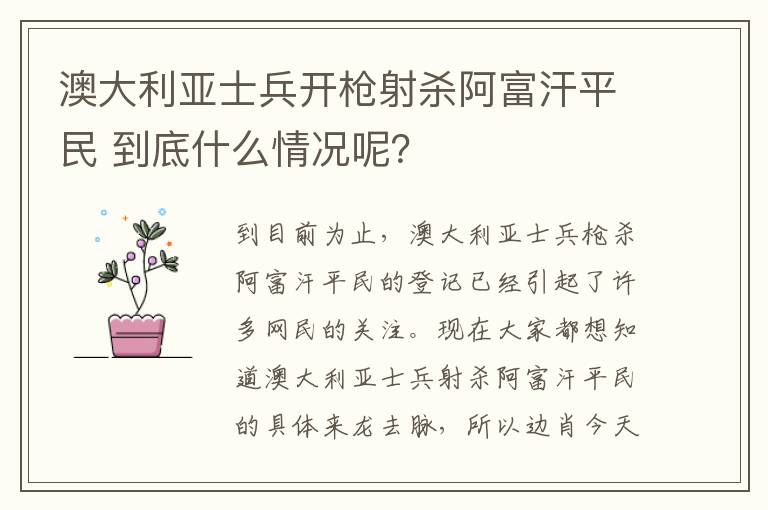 澳大利亚士兵开枪射杀阿富汗平民 到底什么情况呢？

到目前为止，澳大利亚士兵枪杀阿富汗平民的登记已经引起了许多网民的关注。现在大家都想知道澳大利亚士兵射杀阿富汗平民的具体来龙去脉，所以边肖今天